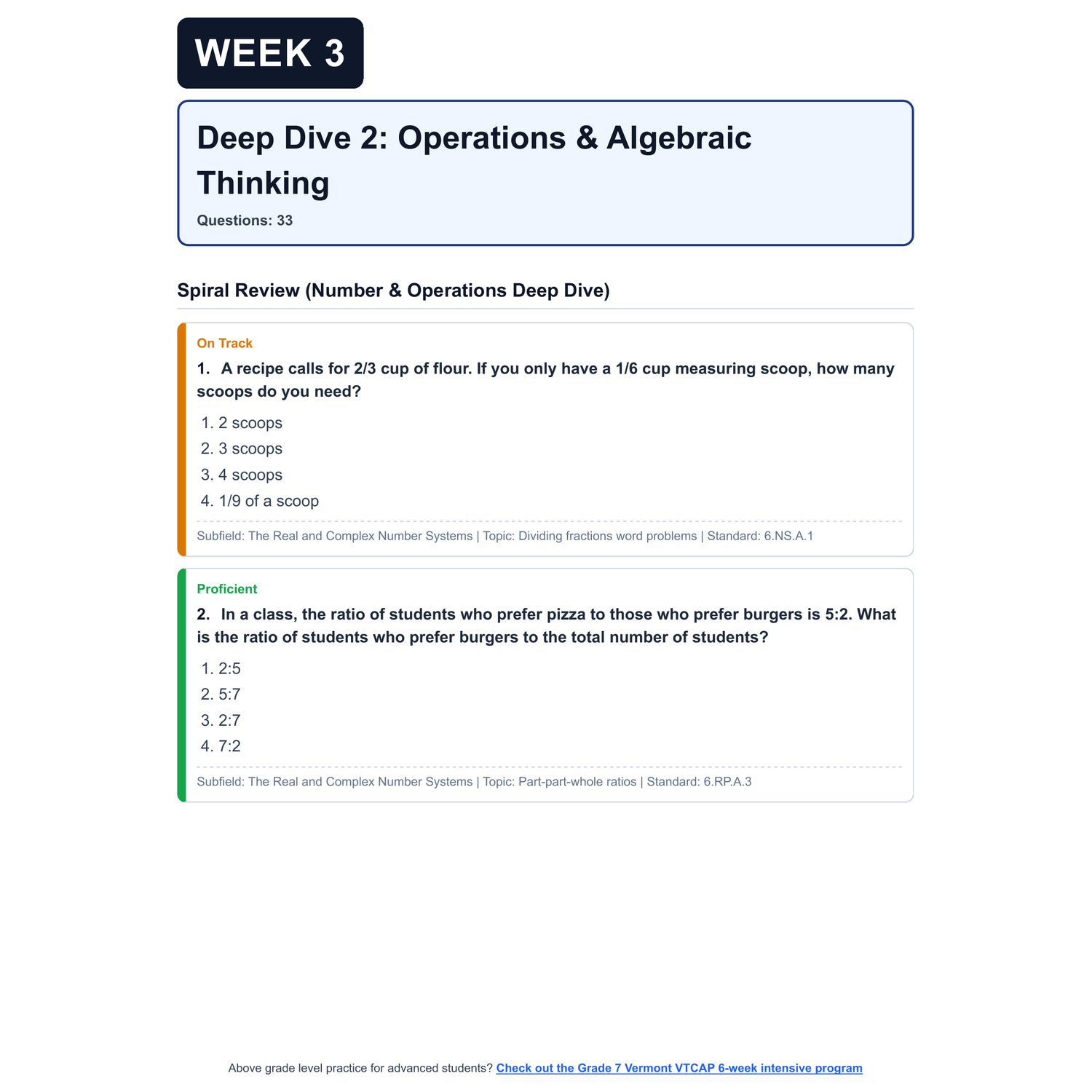 WEEK 3

Deep Dive 2: Operations & Algebraic Thinking

Questions: 33

Spiral Review (Number & Operations Deep Dive)

On Track

1. A recipe calls for 2/3 cup of flour. If you only have a 1/6 cup measuring scoop, how many scoops do you need?

1. 2 scoops
2. 3 scoops
3. 4 scoops
4. 1/9 of a scoop

Subfield: The Real and Complex Number Systems | Topic: Dividing fractions word problems | Standard: 6.NS.A.1

Proficient

2. In a class, the ratio of students who prefer pizza to those who prefer burgers is 5:2. What is the ratio of students who prefer burgers to the total number of students?

1. 2:5
2. 5:7
3. 2:7
4. 7:2

Subfield: The Real and Complex Number Systems | Topic: Part-part-whole ratios | Standard: 6.RP.A.3

Above grade level practice for advanced students? Check out the Grade 7 Vermont VTCAP 6-week intensive program